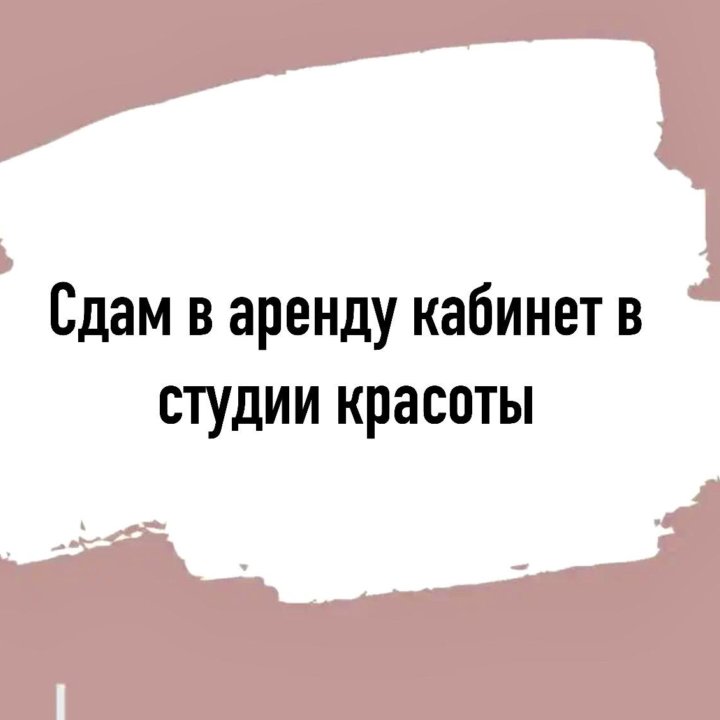 Сдам в аренду кабинет в студии красоты